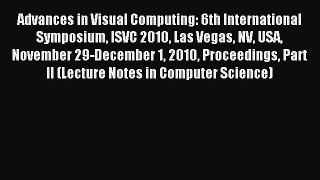 Advances in Visual Computing: 6th International Symposium, ISVC 2010, Las Vegas, NV, USA, November 29-December 1, 2010, Proceedings, Part II (Lecture Notes in Computer Science)